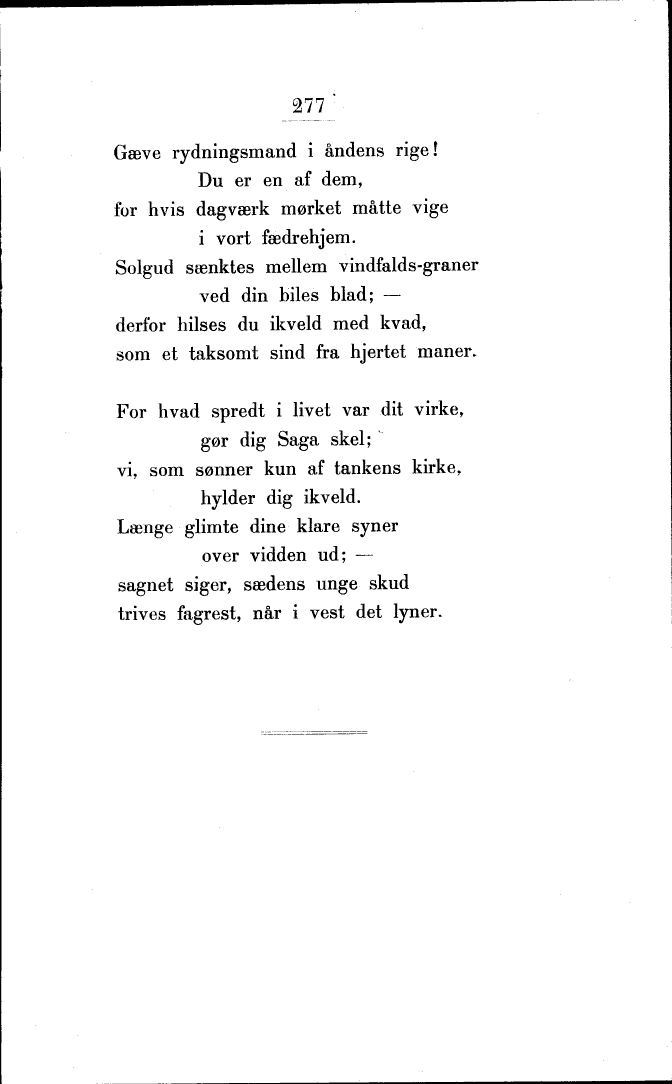 277

Gæve rydningsmand i åndens rige!
Du er en af dem,
for hvis dagværk mørket måtte vige
i vort fædrehjem.
Solgud sænktes mellem vindfalds-graner
ved din biles blad; —
derfor hilses du ikveld med kvad,
som et taksomt sind fra hjertet maner.

For hvad spredt i livet var dit virke,
gør dig Saga skel;
vi, som sønner kun af tankens kirke,
hylder dig ikveld.
Længe glimte dine klare syner
over vidden ud; —
sagnet siger, sædens unge skud
trives fagrest, når i vest det lyner.